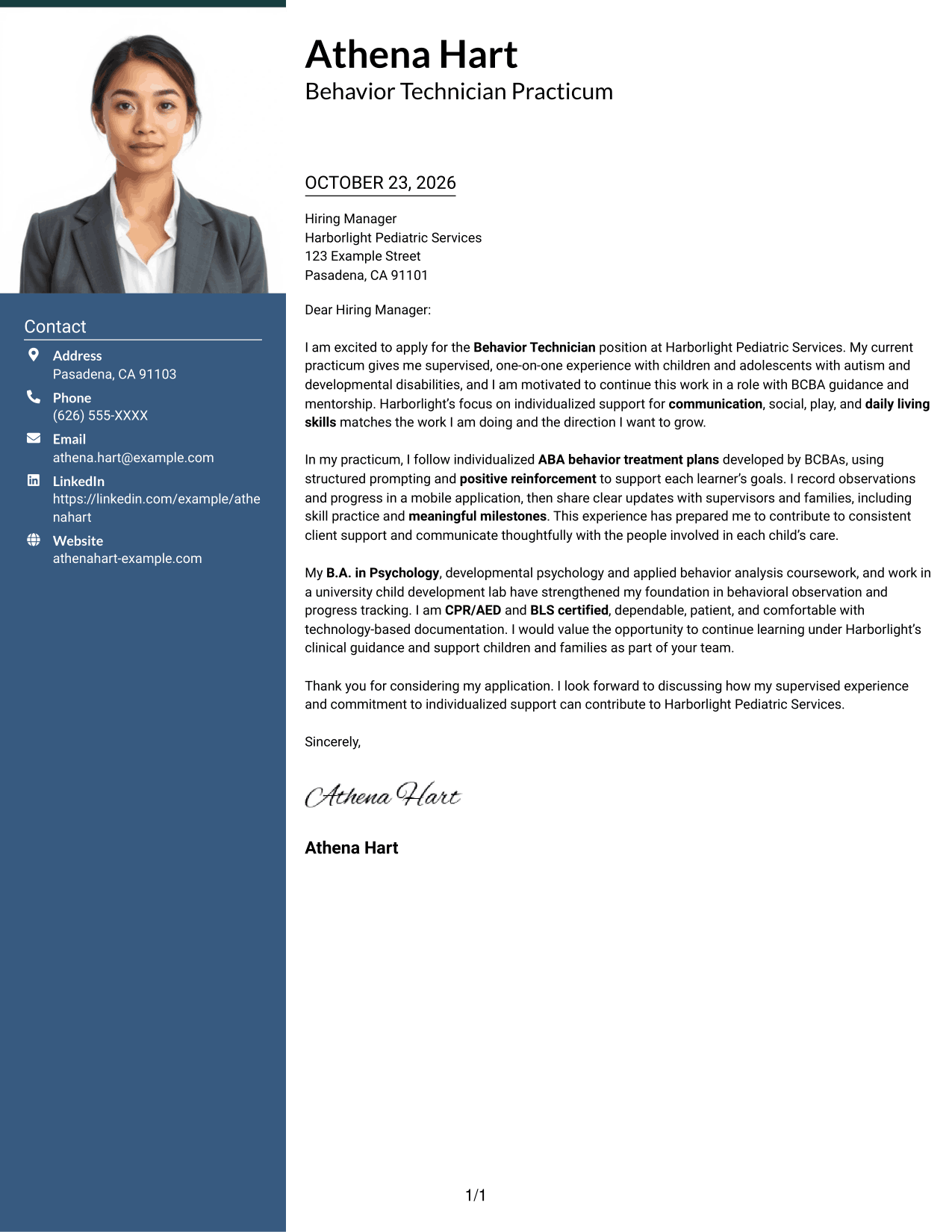 Contact

Address
Pasadena, CA 91103

Phone
(626) 555-XXXX

Email
athena.hart@example.com

LinkedIn
https://linkedin.com/example/athenahart

Website
athenahart-example.com

Athena Hart
Behavior Technician Practicum

OCTOBER 23, 2026

Hiring Manager
Harborlight Pediatric Services
123 Example Street
Pasadena, CA 91101

Dear Hiring Manager:

I am excited to apply for the Behavior Technician position at Harborlight Pediatric Services. My current practicum gives me supervised, one-on-one experience with children and adolescents with autism and developmental disabilities, and I am motivated to continue this work in a role with BCBA guidance and mentorship. Harborlight's focus on individualized support for communication, social, play, and daily living skills matches the work I am doing and the direction I want to grow.

In my practicum, I follow individualized ABA behavior treatment plans developed by BCBAs, using structured prompting and positive reinforcement to support each learner's goals. I record observations and progress in a mobile application, then share clear updates with supervisors and families, including skill practice and meaningful milestones. This experience has prepared me to contribute to consistent client support and communicate thoughtfully with the people involved in each child's care.

My B.A. in Psychology, developmental psychology and applied behavior analysis coursework, and work in a university child development lab have strengthened my foundation in behavioral observation and progress tracking. I am CPR/AED and BLS certified, dependable, patient, and comfortable with technology-based documentation. I would value the opportunity to continue learning under Harborlight's clinical guidance and support children and families as part of your team.

Thank you for considering my application. I look forward to discussing how my supervised experience and commitment to individualized support can contribute to Harborlight Pediatric Services.

Sincerely,

Athena Hart

Athena Hart

1/1